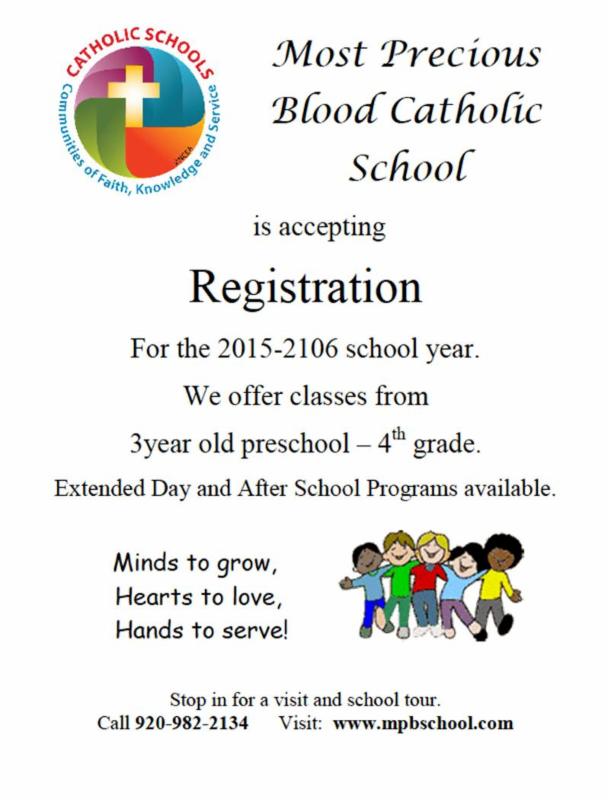 CATHOLIC SCHOOLS
Communities of Faith, Knowledge and Service
NCEA

Most Precious Blood Catholic School

is accepting

Registration

For the 2015-2106 school year.

We offer classes from

3year old preschool – 4$^{th}$ grade.

Extended Day and After School Programs available.

Minds to grow,
Hearts to love,
Hands to serve!

Stop in for a visit and school tour.
Call 920-982-2134 Visit: www.mpbschool.com